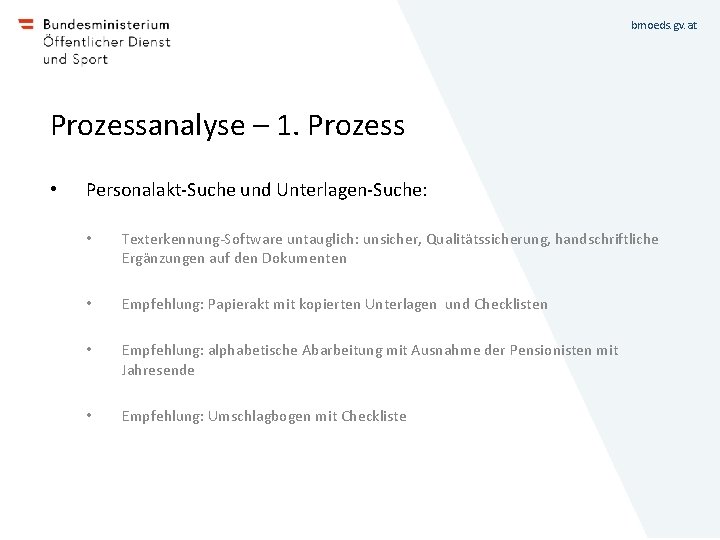 Bundesministerium
Öffentlicher Dienst
und Sport

bmoeds.gv.at

Prozessanalyse – 1. Prozess

• Personalakt-Suche und Unterlagen-Suche:

• Texterkennung-Software untauglich: unsicher, Qualitätssicherung, handschriftliche Ergänzungen auf den Dokumenten

• Empfehlung: Papierakt mit kopierten Unterlagen und Checklisten

• Empfehlung: alphabetische Abarbeitung mit Ausnahme der Pensionisten mit Jahresende

• Empfehlung: Umschlagbogen mit Checkliste